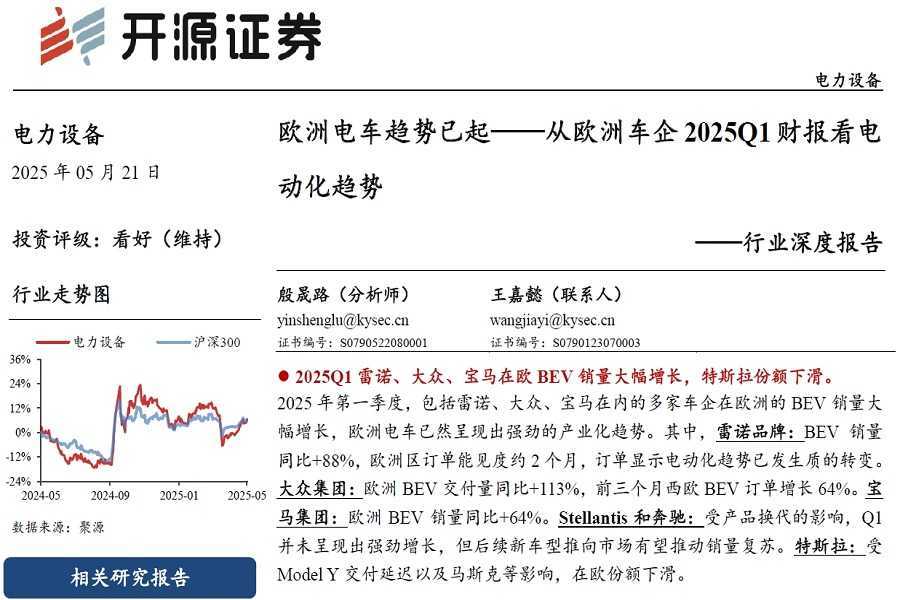 开源证券

电力设备

电力设备

2025 年 05 月 21 日

投资评级：看好（维持）

行业走势图

电力设备　沪深300

36%
24%
12%
0%
-12%
-24%
2024-05　2024-09　2025-01　2025-05

数据来源：聚源

相关研究报告

欧洲电车趋势已起——从欧洲车企 2025Q1 财报看电动化趋势

——行业深度报告

殷晟路（分析师）
yinshenglu@kysec.cn
证书编号：S0790522080001

王嘉懿（联系人）
wangjiayi@kysec.cn
证书编号：S0790123070003

● 2025Q1 雷诺、大众、宝马在欧 BEV 销量大幅增长，特斯拉份额下滑。

2025 年第一季度，包括雷诺、大众、宝马在内的多家车企在欧洲的 BEV 销量大幅增长，欧洲电车已然呈现出强劲的产业化趋势。其中，雷诺品牌：BEV 销量同比+88%，欧洲区订单能见度约 2 个月，订单显示电动化趋势已发生质的转变。大众集团：欧洲 BEV 交付量同比+113%，前三个月西欧 BEV 订单增长 64%。宝马集团：欧洲 BEV 销量同比+64%。Stellantis 和奔驰：受产品换代的影响，Q1 并未呈现出强劲增长，但后续新车型推向市场有望推动销量复苏。特斯拉：受 Model Y 交付延迟以及马斯克等影响，在欧份额下滑。